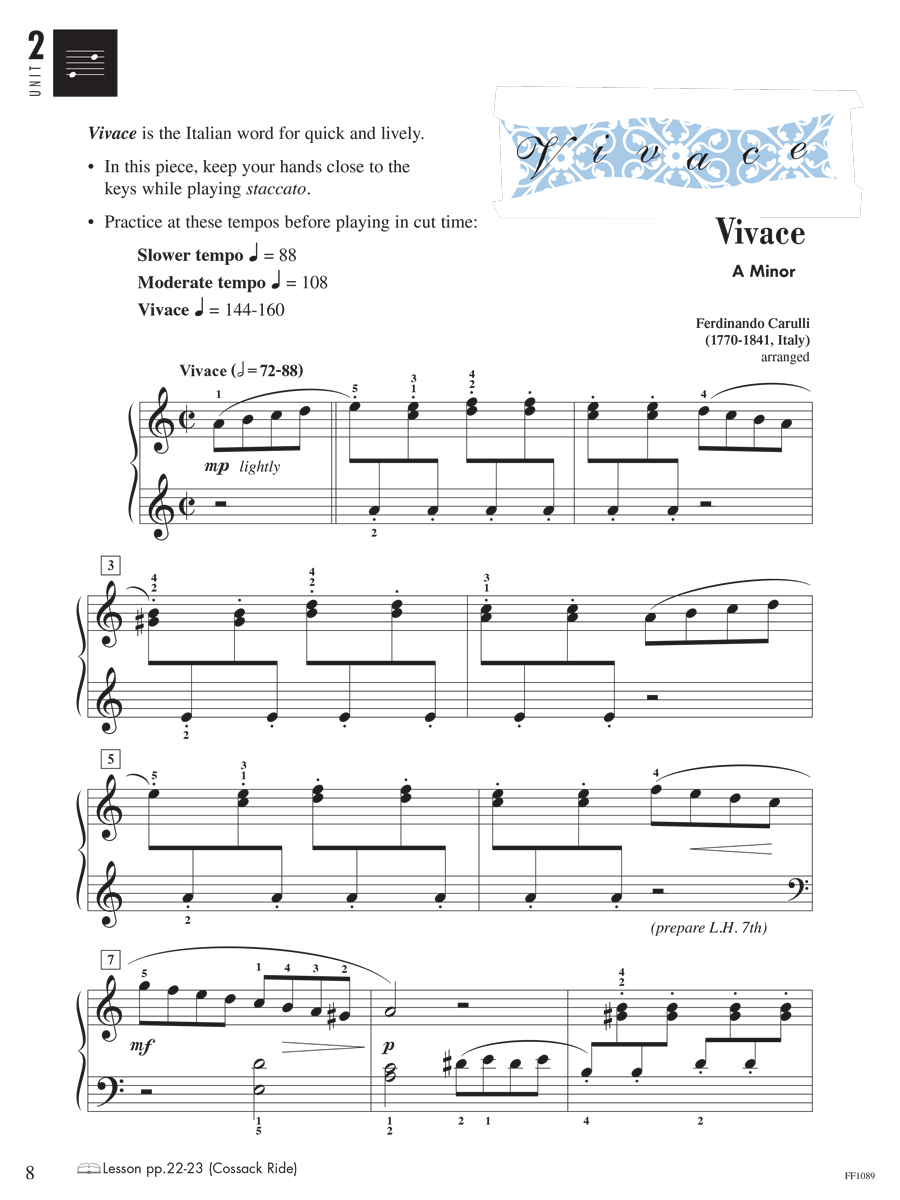 2
UNIT

Vivace is the Italian word for quick and lively.

• In this piece, keep your hands close to the keys while playing staccato.

• Practice at these tempos before playing in cut time:

Slower tempo ♩ = 88
Moderate tempo ♩ = 108
Vivace ♩ = 144-160

Vivace

Vivace

A Minor

Ferdinando Carulli
(1770-1841, Italy)
arranged

Vivace (𝅗𝅥 = 72-88)

1 5 3 1 4 2 4

mp lightly

2

3

4 2 4 2 3 1

2

5

5 3 1 4

2

(prepare L.H. 7th)

7

5 1 4 3 2 4 2

mf p

1 5 1 2 2 1 4 2

8 Lesson pp.22-23 (Cossack Ride)

FF1089